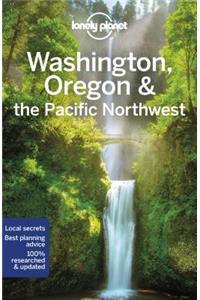 lonely planet

Washington, Oregon & the Pacific Northwest

Local secrets
Best planning advice
100% researched & updated